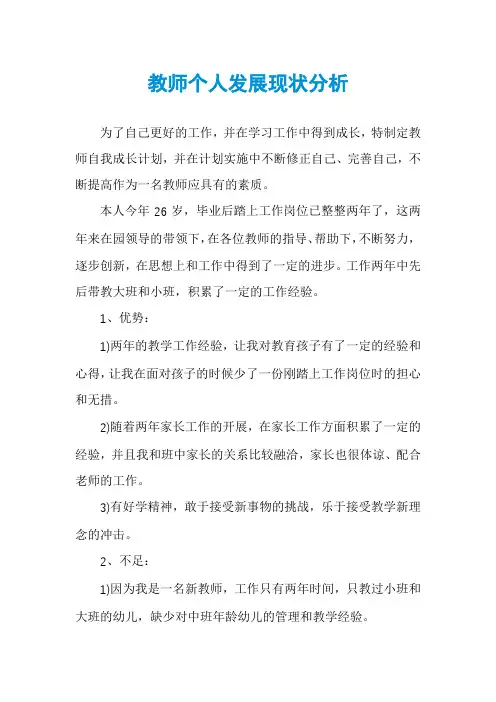 教师个人发展现状分析

为了自己更好的工作，并在学习工作中得到成长，特制定教师自我成长计划，并在计划实施中不断修正自己、完善自己，不断提高作为一名教师应具有的素质。

本人今年 26 岁，毕业后踏上工作岗位已整整两年了，这两年来在园领导的带领下，在各位教师的指导、帮助下，不断努力，逐步创新，在思想上和工作中得到了一定的进步。工作两年中先后带教大班和小班，积累了一定的工作经验。

1、优势：

1)两年的教学工作经验，让我对教育孩子有了一定的经验和心得，让我在面对孩子的时候少了一份刚踏上工作岗位时的担心和无措。

2)随着两年家长工作的开展，在家长工作方面积累了一定的经验，并且我和班中家长的关系比较融洽，家长也很体谅、配合老师的工作。

3)有好学精神，敢于接受新事物的挑战，乐于接受教学新理念的冲击。

2、不足：

1)因为我是一名新教师，工作只有两年时间，只教过小班和大班的幼儿，缺少对中班年龄幼儿的管理和教学经验。